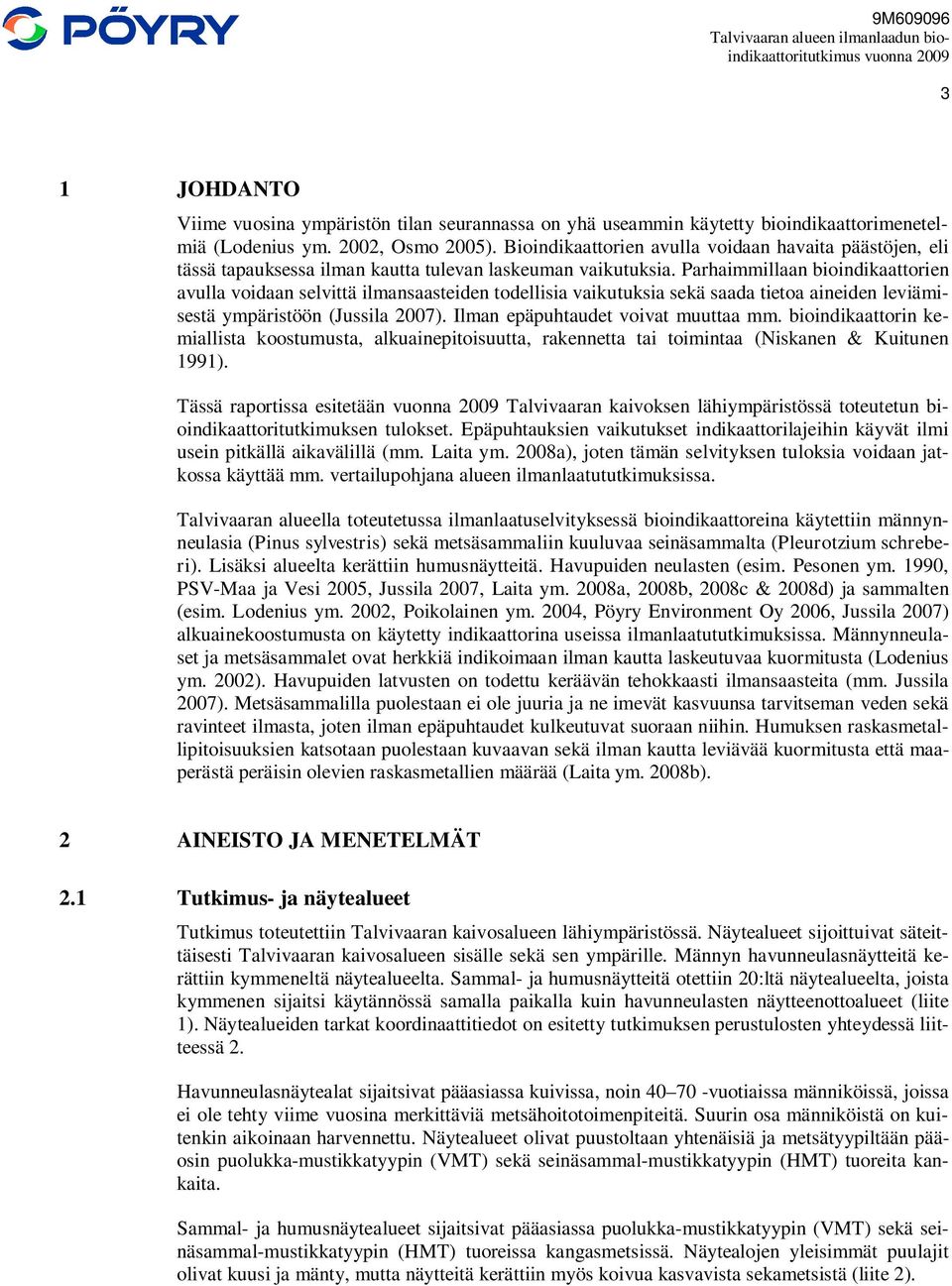 PÖYRY

9M609096
Talvivaaran alueen ilmanlaadun bioindikaattoritutkimus vuonna 2009

3

1 JOHDANTO

Viime vuosina ympäristön tilan seurannassa on yhä useammin käytetty bioindikaattorimenetelmiä (Lodenius ym. 2002, Osmo 2005). Bioindikaattorien avulla voidaan havaita päästöjen, eli tässä tapauksessa ilman kautta tulevan laskeuman vaikutuksia. Parhaimmillaan bioindikaattorien avulla voidaan selvittä ilmansaasteiden todellisia vaikutuksia sekä saada tietoa aineiden leviämisestä ympäristöön (Jussila 2007). Ilman epäpuhtaudet voivat muuttaa mm. bioindikaattorin kemiallista koostumusta, alkuainepitoisuutta, rakennetta tai toimintaa (Niskanen & Kuitunen 1991).

Tässä raportissa esitetään vuonna 2009 Talvivaaran kaivoksen lähiympäristössä toteutetun bioindikaattoritutkimuksen tulokset. Epäpuhtauksien vaikutukset indikaattorilajeihin käyvät ilmi usein pitkällä aikavälillä (mm. Laita ym. 2008a), joten tämän selvityksen tuloksia voidaan jatkossa käyttää mm. vertailupohjana alueen ilmanlaatututkimuksissa.

Talvivaaran alueella toteutetussa ilmanlaatuselvityksessä bioindikaattoreina käytettiin männynneulasia (Pinus sylvestris) sekä metsäsammaliin kuuluvaa seinäsammalta (Pleurotzium schreberi). Lisäksi alueelta kerättiin humusnäytteitä. Havupuiden neulasten (esim. Pesonen ym. 1990, PSV-Maa ja Vesi 2005, Jussila 2007, Laita ym. 2008a, 2008b, 2008c & 2008d) ja sammalten (esim. Lodenius ym. 2002, Poikolainen ym. 2004, Pöyry Environment Oy 2006, Jussila 2007) alkuainekoostumusta on käytetty indikaattorina useissa ilmanlaatututkimuksissa. Männynneulaset ja metsäsammalet ovat herkkiä indikoimaan ilman kautta laskeutuvaa kuormitusta (Lodenius ym. 2002). Havupuiden latvusten on todettu keräävän tehokkaasti ilmansaasteita (mm. Jussila 2007). Metsäsammalilla puolestaan ei ole juuria ja ne imevät kasvuunsa tarvitseman veden sekä ravinteet ilmasta, joten ilman epäpuhtaudet kulkeutuvat suoraan niihin. Humuksen raskasmetallipitoisuuksien katsotaan puolestaan kuvaavan sekä ilman kautta leviävää kuormitusta että maaperästä peräisin olevien raskasmetallien määrää (Laita ym. 2008b).

2 AINEISTO JA MENETELMÄT

2.1 Tutkimus- ja näytealueet

Tutkimus toteutettiin Talvivaaran kaivosalueen lähiympäristössä. Näytealueet sijoittuivat säteittäisesti Talvivaaran kaivosalueen sisälle sekä sen ympärille. Männyn havunneulasnäytteitä kerättiin kymmeneltä näytealueelta. Sammal- ja humusnäytteitä otettiin 20:ltä näytealueelta, joista kymmenen sijaitsi käytännössä samalla paikalla kuin havunneulasten näytteenottoalueet (liite 1). Näytealueiden tarkat koordinaattitiedot on esitetty tutkimuksen perustulosten yhteydessä liitteessä 2.

Havunneulasnäytealat sijaitsivat pääasiassa kuivissa, noin 40–70 -vuotiaissa männiköissä, joissa ei ole tehty viime vuosina merkittäviä metsähoitotoimenpiteitä. Suurin osa männiköistä on kuitenkin aikoinaan harvennettu. Näytealueet olivat puustoltaan yhtenäisiä ja metsätyypiltään pääosin puolukka-mustikkatyypin (VMT) sekä seinäsammal-mustikkatyypin (HMT) tuoreita kankaita.

Sammal- ja humusnäytealueet sijaitsivat pääasiassa puolukka-mustikkatyypin (VMT) sekä seinäsammal-mustikkatyypin (HMT) tuoreissa kangasmetsissä. Näytealojen yleisimmät puulajit olivat kuusi ja mänty, mutta näytteitä kerättiin myös koivua kasvavista sekametsistä (liite 2).